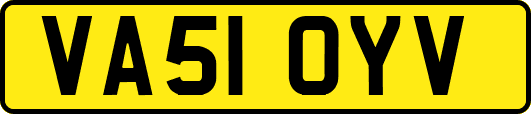 VA51 OYV